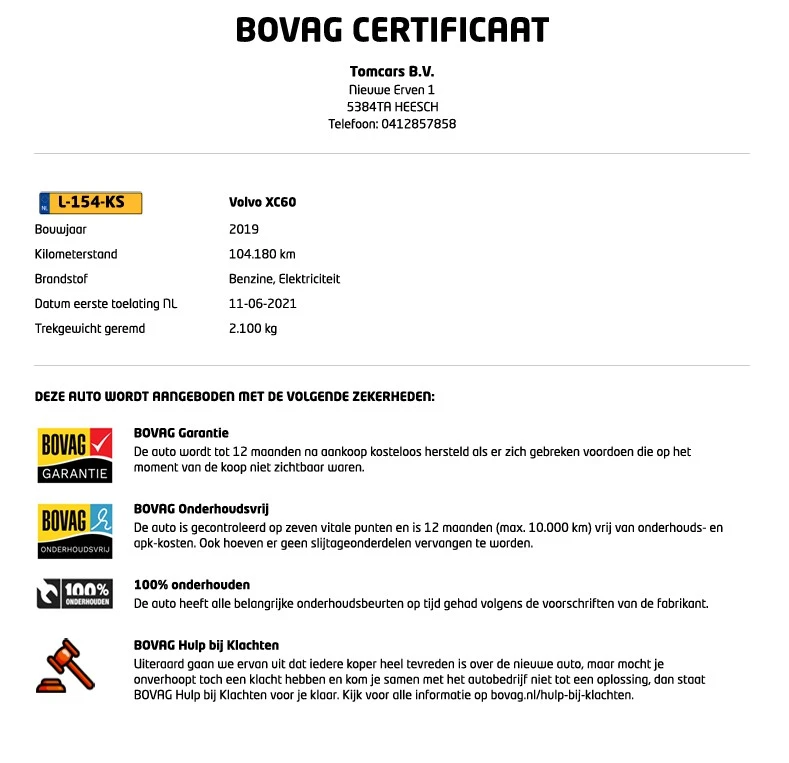 BOVAG CERTIFICAAT

Tomcars B.V.
Nieuwe Erven 1
5384TA HEESCH
Telefoon: 0412857858

| NL L-154-KS | Volvo XC60 |
|---|---|
| Bouwjaar | 2019 |
| Kilometerstand | 104.180 km |
| Brandstof | Benzine, Elektriciteit |
| Datum eerste toelating NL | 11-06-2021 |
| Trekgewicht geremd | 2.100 kg |

DEZE AUTO WORDT AANGEBODEN MET DE VOLGENDE ZEKERHEDEN:

BOVAG GARANTIE

BOVAG Garantie
De auto wordt tot 12 maanden na aankoop kosteloos hersteld als er zich gebreken voordoen die op het moment van de koop niet zichtbaar waren.

BOVAG ONDERHOUDSVRIJ

BOVAG Onderhoudsvrij
De auto is gecontroleerd op zeven vitale punten en is 12 maanden (max. 10.000 km) vrij van onderhouds- en apk-kosten. Ook hoeven er geen slijtageonderdelen vervangen te worden.

100% ONDERHOUDEN

100% onderhouden
De auto heeft alle belangrijke onderhoudsbeurten op tijd gehad volgens de voorschriften van de fabrikant.

BOVAG Hulp bij Klachten
Uiteraard gaan we ervan uit dat iedere koper heel tevreden is over de nieuwe auto, maar mocht je onverhoopt toch een klacht hebben en kom je samen met het autobedrijf niet tot een oplossing, dan staat BOVAG Hulp bij Klachten voor je klaar. Kijk voor alle informatie op bovag.nl/hulp-bij-klachten.